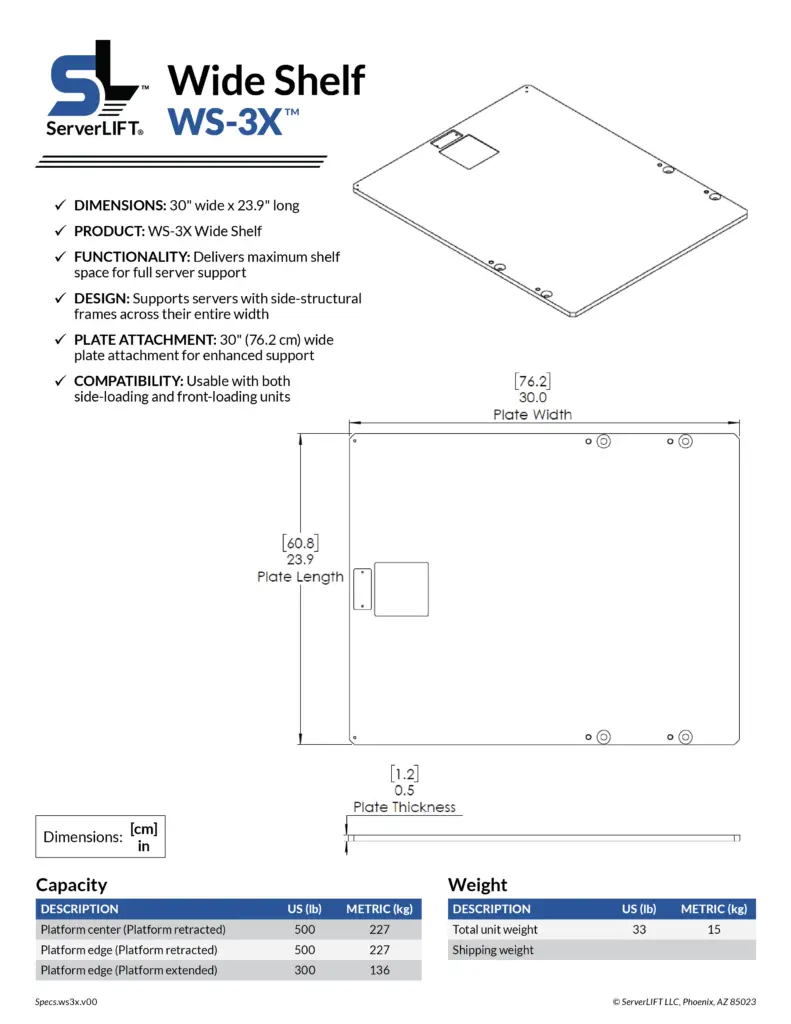 SL™ ServerLIFT®

Wide Shelf
WS-3X™

✓ DIMENSIONS: 30" wide x 23.9" long

✓ PRODUCT: WS-3X Wide Shelf

✓ FUNCTIONALITY: Delivers maximum shelf space for full server support

✓ DESIGN: Supports servers with side-structural frames across their entire width

✓ PLATE ATTACHMENT: 30" (76.2 cm) wide plate attachment for enhanced support

✓ COMPATIBILITY: Usable with both side-loading and front-loading units

[76.2]
30.0
Plate Width

[60.8]
23.9
Plate Length

[1.2]
0.5
Plate Thickness

Dimensions: [cm] in

Capacity

| DESCRIPTION | US (lb) | METRIC (kg) |
|---|---|---|
| Platform center (Platform retracted) | 500 | 227 |
| Platform edge (Platform retracted) | 500 | 227 |
| Platform edge (Platform extended) | 300 | 136 |

Weight

| DESCRIPTION | US (lb) | METRIC (kg) |
|---|---|---|
| Total unit weight | 33 | 15 |
| Shipping weight | | |

Specs.ws3x.v00

© ServerLIFT LLC, Phoenix, AZ 85023